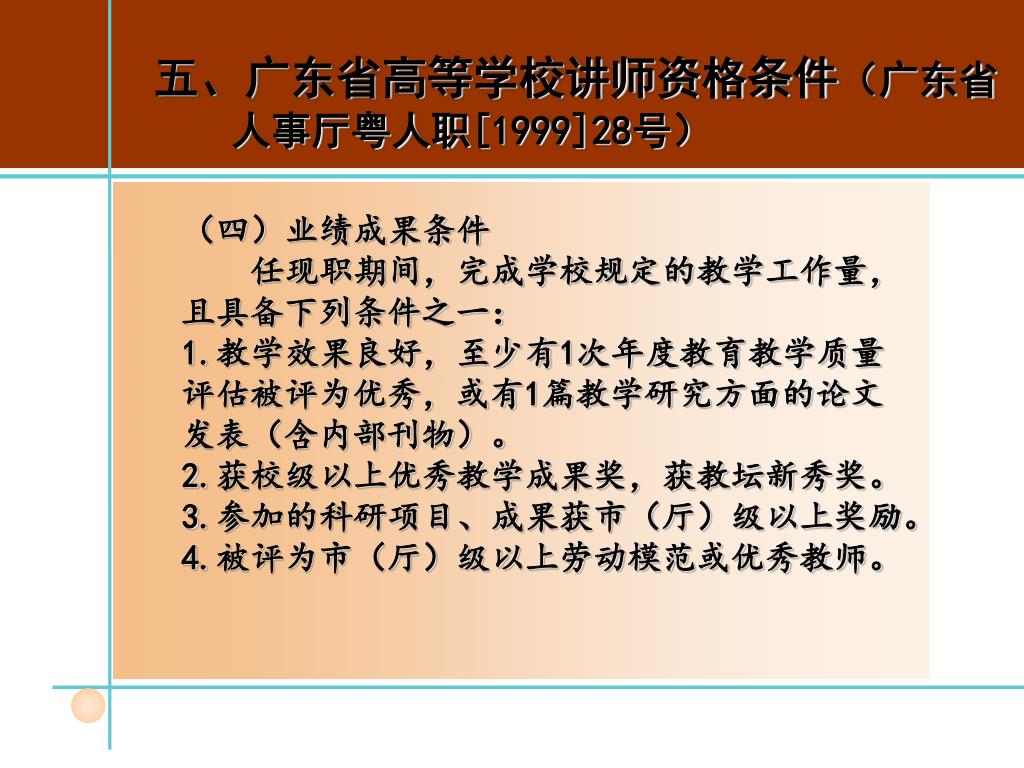 五、广东省高等学校讲师资格条件（广东省人事厅粤人职[1999]28号）

（四）业绩成果条件

任现职期间，完成学校规定的教学工作量，且具备下列条件之一：

1.教学效果良好，至少有1次年度教育教学质量评估被评为优秀，或有1篇教学研究方面的论文发表（含内部刊物）。

2.获校级以上优秀教学成果奖，获教坛新秀奖。

3.参加的科研项目、成果获市（厅）级以上奖励。

4.被评为市（厅）级以上劳动模范或优秀教师。